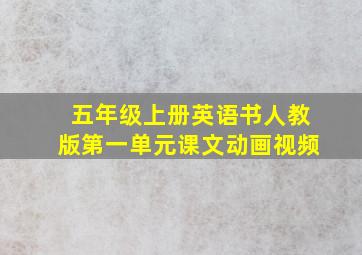 五年级上册英语书人教版第一单元课文动画视频